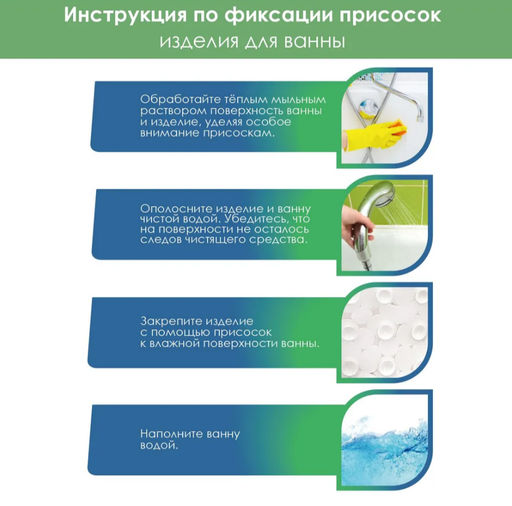 Инструкция по фиксации присосок
изделия для ванны

Обработайте тёплым мыльным раствором поверхность ванны и изделие, уделяя особое внимание присоскам.

Ополосните изделие и ванну чистой водой. Убедитесь, что на поверхности не осталось следов чистящего средства.

Закрепите изделие с помощью присосок к влажной поверхности ванны.

Наполните ванну водой.